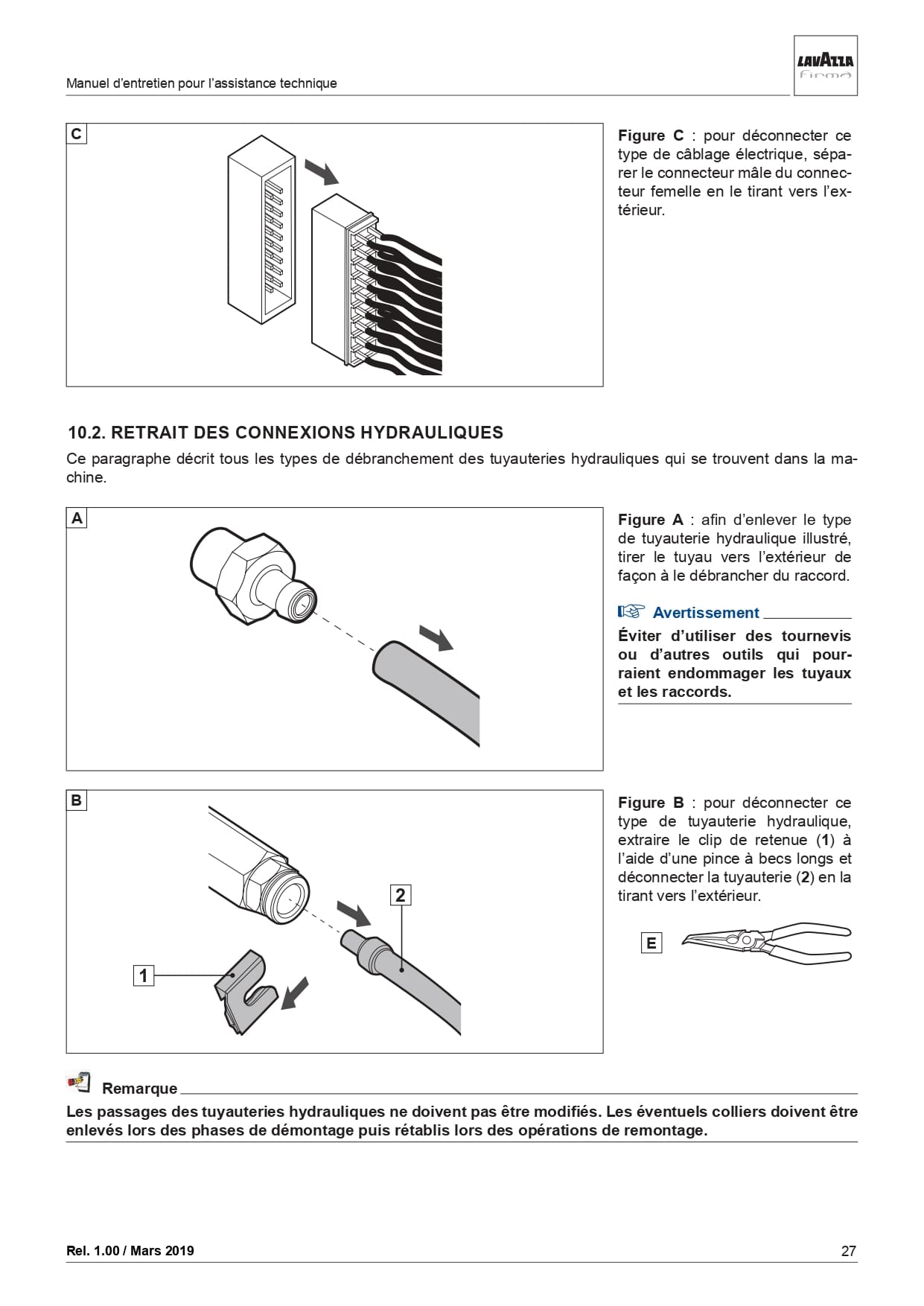 Manuel d'entretien pour l'assistance technique

LAVAZZA
firma

C

Figure C : pour déconnecter ce type de câblage électrique, séparer le connecteur mâle du connecteur femelle en le tirant vers l'extérieur.

10.2. RETRAIT DES CONNEXIONS HYDRAULIQUES

Ce paragraphe décrit tous les types de débranchement des tuyauteries hydrauliques qui se trouvent dans la machine.

A

Figure A : afin d'enlever le type de tuyauterie hydraulique illustré, tirer le tuyau vers l'extérieur de façon à le débrancher du raccord.

Avertissement

Éviter d'utiliser des tournevis ou d'autres outils qui pourraient endommager les tuyaux et les raccords.

B

2

1

Figure B : pour déconnecter ce type de tuyauterie hydraulique, extraire le clip de retenue (1) à l'aide d'une pince à becs longs et déconnecter la tuyauterie (2) en la tirant vers l'extérieur.

E

Remarque

Les passages des tuyauteries hydrauliques ne doivent pas être modifiés. Les éventuels colliers doivent être enlevés lors des phases de démontage puis rétablis lors des opérations de remontage.

Rel. 1.00 / Mars 2019

27